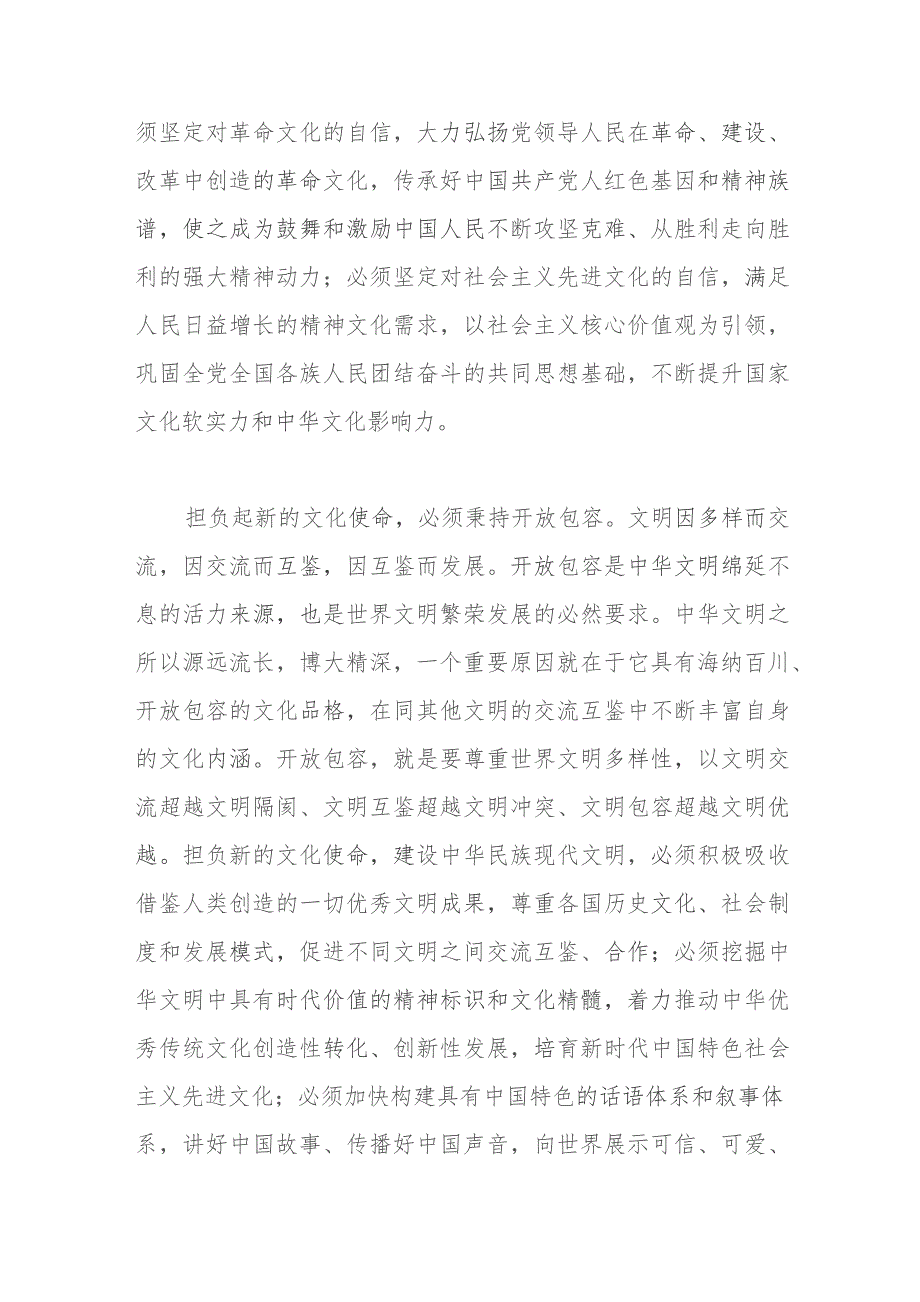 须坚定对革命文化的自信，大力弘扬党领导人民在革命、建设、改革中创造的革命文化，传承好中国共产党人红色基因和精神族谱，使之成为鼓舞和激励中国人民不断攻坚克难、从胜利走向胜利的强大精神动力；必须坚定对社会主义先进文化的自信，满足人民日益增长的精神文化需求，以社会主义核心价值观为引领，巩固全党全国各族人民团结奋斗的共同思想基础，不断提升国家文化软实力和中华文化影响力。

担负起新的文化使命，必须秉持开放包容。文明因多样而交流，因交流而互鉴，因互鉴而发展。开放包容是中华文明绵延不息的活力来源，也是世界文明繁荣发展的必然要求。中华文明之所以源远流长，博大精深，一个重要原因就在于它具有海纳百川、开放包容的文化品格，在同其他文明的交流互鉴中不断丰富自身的文化内涵。开放包容，就是要尊重世界文明多样性，以文明交流超越文明隔阂、文明互鉴超越文明冲突、文明包容超越文明优越。担负新的文化使命，建设中华民族现代文明，必须积极吸收借鉴人类创造的一切优秀文明成果，尊重各国历史文化、社会制度和发展模式，促进不同文明之间交流互鉴、合作；必须挖掘中华文明中具有时代价值的精神标识和文化精髓，着力推动中华优秀传统文化创造性转化、创新性发展，培育新时代中国特色社会主义先进文化；必须加快构建具有中国特色的话语体系和叙事体系，讲好中国故事、传播好中国声音，向世界展示可信、可爱、